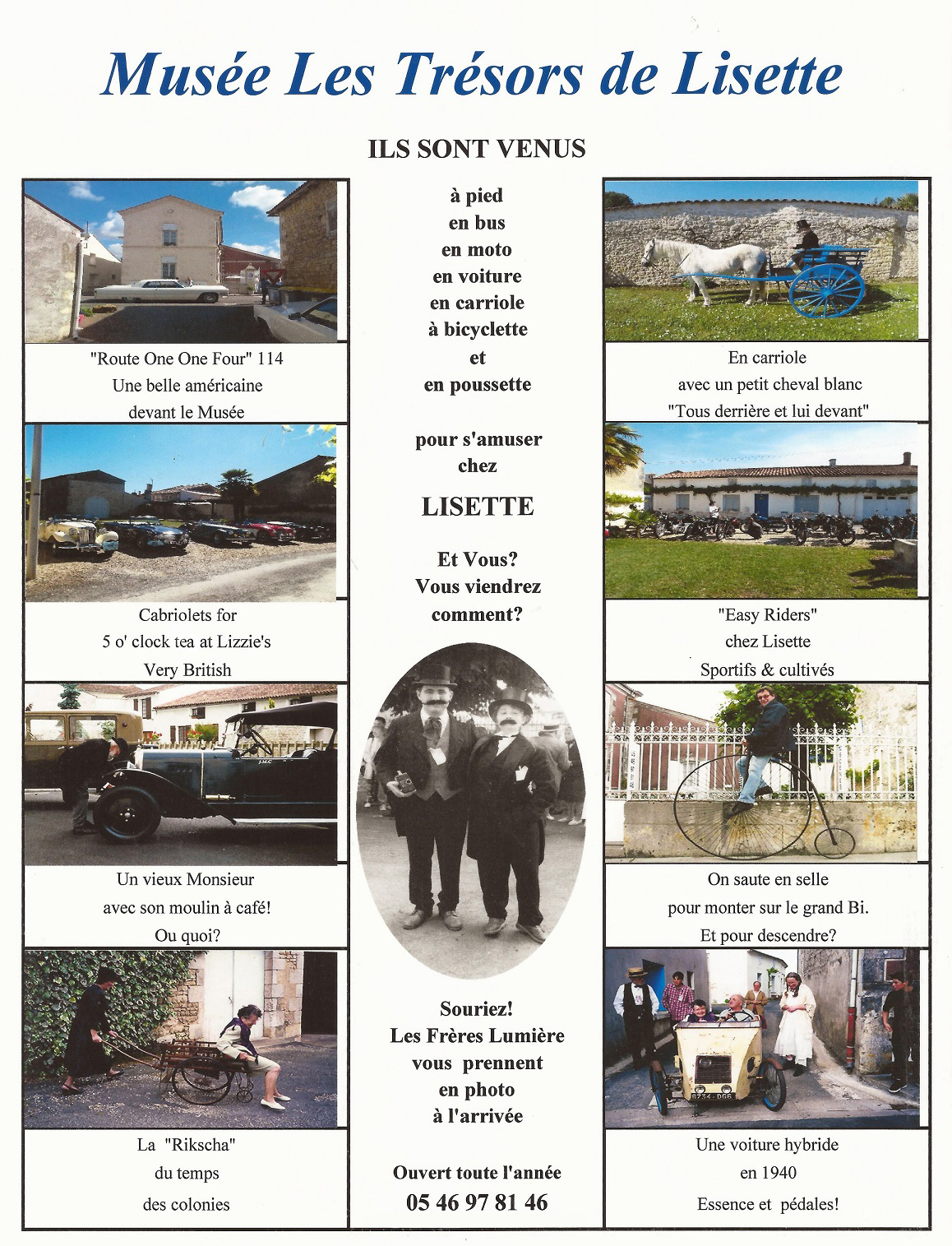 Musée Les Trésors de Lisette

ILS SONT VENUS

"Route One One Four" 114
Une belle américaine
devant le Musée

Cabriolets for
5 o' clock tea at Lizzie's
Very British

Un vieux Monsieur
avec son moulin à café!
Ou quoi?

La "Rikscha"
du temps
des colonies

à pied
en bus
en moto
en voiture
en carriole
à bicyclette
et
en poussette

pour s'amuser
chez

LISETTE

Et Vous?
Vous viendrez
comment?

Souriez!
Les Frères Lumière
vous prennent
en photo
à l'arrivée

Ouvert toute l'année
05 46 97 81 46

En carriole
avec un petit cheval blanc
"Tous derrière et lui devant"

"Easy Riders"
chez Lisette
Sportifs & cultivés

On saute en selle
pour monter sur le grand Bi.
Et pour descendre?

Une voiture hybride
en 1940
Essence et pédales!